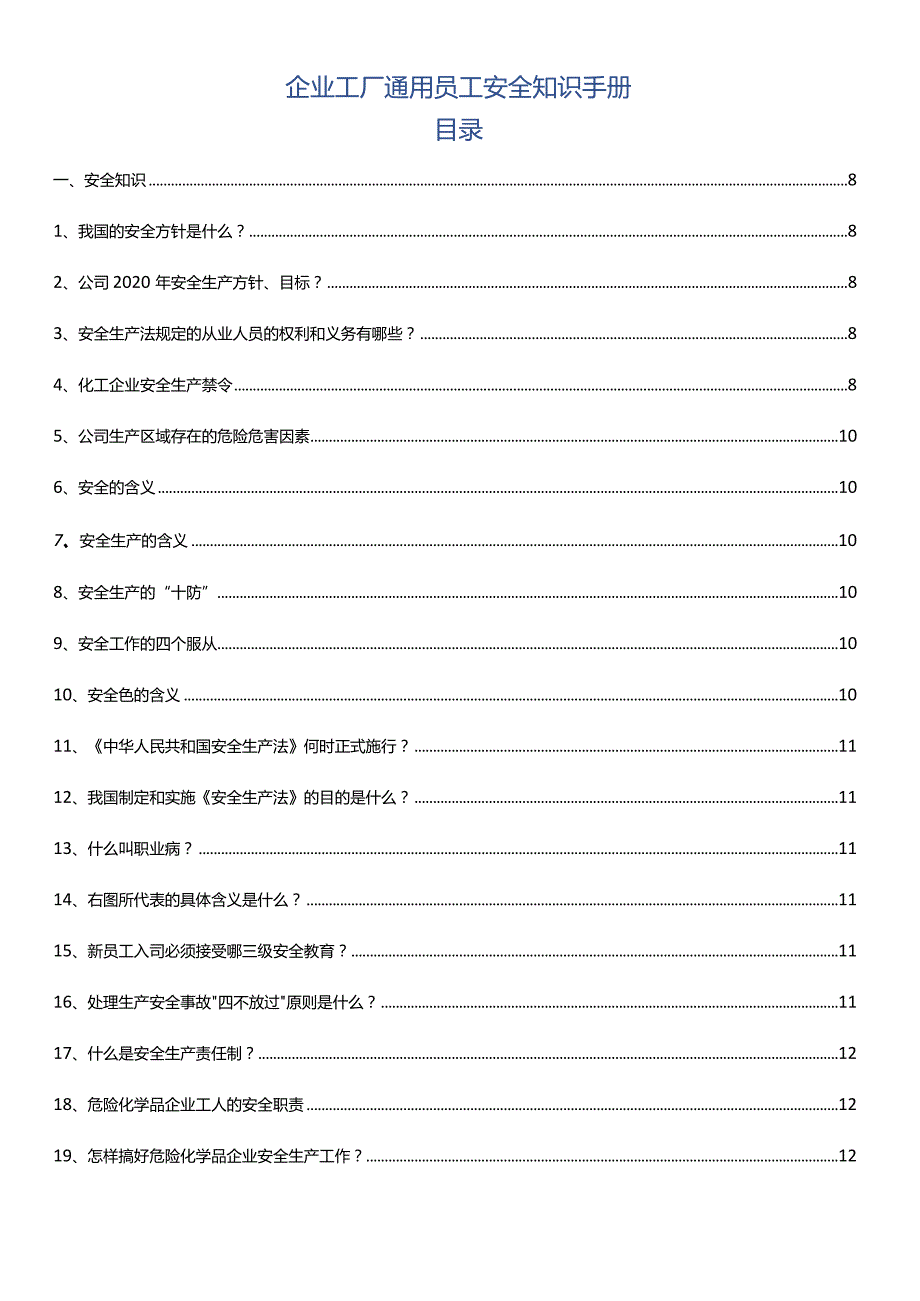 企业工厂通用员工安全知识手册
目录

一、安全知识 ........ 8

1、我国的安全方针是什么？ ........ 8

2、公司 2020 年安全生产方针、目标？ ........ 8

3、安全生产法规定的从业人员的权利和义务有哪些？ ........ 8

4、化工企业安全生产禁令 ........ 8

5、公司生产区域存在的危险危害因素 ........ 10

6、安全的含义 ........ 10

7、安全生产的含义 ........ 10

8、安全生产的“十防” ........ 10

9、安全工作的四个服从 ........ 10

10、安全色的含义 ........ 10

11、《中华人民共和国安全生产法》何时正式施行？ ........ 11

12、我国制定和实施《安全生产法》的目的是什么？ ........ 11

13、什么叫职业病？ ........ 11

14、右图所代表的具体含义是什么？ ........ 11

15、新员工入司必须接受哪三级安全教育？ ........ 11

16、处理生产安全事故"四不放过"原则是什么？ ........ 11

17、什么是安全生产责任制？ ........ 12

18、危险化学品企业工人的安全职责 ........ 12

19、怎样搞好危险化学品企业安全生产工作？ ........ 12